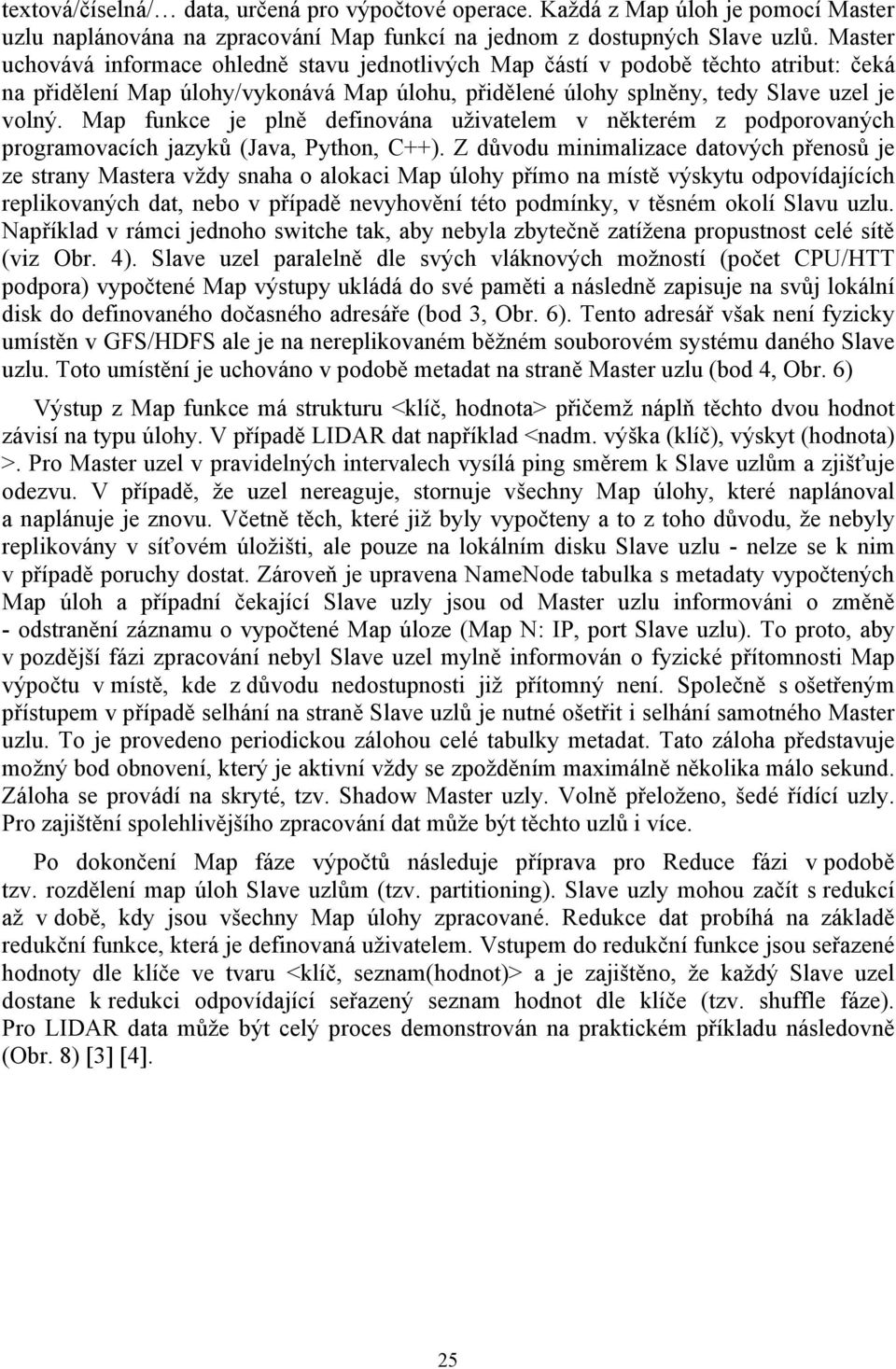 textová/číselná/… data, určená pro výpočtové operace. Každá z Map úloh je pomocí Master uzlu naplánována na zpracování Map funkcí na jednom z dostupných Slave uzlů. Master uchovává informace ohledně stavu jednotlivých Map částí v podobě těchto atribut: čeká na přidělení Map úlohy/vykonává Map úlohu, přidělené úlohy splněny, tedy Slave uzel je volný. Map funkce je plně definována uživatelem v některém z podporovaných programovacích jazyků (Java, Python, C++). Z důvodu minimalizace datových přenosů je ze strany Mastera vždy snaha o alokaci Map úlohy přímo na místě výskytu odpovídajících replikovaných dat, nebo v případě nevyhovění této podmínky, v těsném okolí Slavu uzlu. Například v rámci jednoho switche tak, aby nebyla zbytečně zatížena propustnost celé sítě (viz Obr. 4). Slave uzel paralelně dle svých vláknových možností (počet CPU/HTT podpora) vypočtené Map výstupy ukládá do své paměti a následně zapisuje na svůj lokální disk do definovaného dočasného adresáře (bod 3, Obr. 6). Tento adresář však není fyzicky umístěn v GFS/HDFS ale je na nereplikovaném běžném souborovém systému daného Slave uzlu. Toto umístění je uchováno v podobě metadat na straně Master uzlu (bod 4, Obr. 6)

Výstup z Map funkce má strukturu <klíč, hodnota> přičemž náplň těchto dvou hodnot závisí na typu úlohy. V případě LIDAR dat například <nadm. výška (klíč), výskyt (hodnota) >. Pro Master uzel v pravidelných intervalech vysílá ping směrem k Slave uzlům a zjišťuje odezvu. V případě, že uzel nereaguje, stornuje všechny Map úlohy, které naplánoval a naplánuje je znovu. Včetně těch, které již byly vypočteny a to z toho důvodu, že nebyly replikovány v síťovém úložišti, ale pouze na lokálním disku Slave uzlu - nelze se k nim v případě poruchy dostat. Zároveň je upravena NameNode tabulka s metadaty vypočtených Map úloh a případní čekající Slave uzly jsou od Master uzlu informováni o změně - odstranění záznamu o vypočtené Map úloze (Map N: IP, port Slave uzlu). To proto, aby v pozdější fázi zpracování nebyl Slave uzel mylně informován o fyzické přítomnosti Map výpočtu v místě, kde z důvodu nedostupnosti již přítomný není. Společně s ošetřeným přístupem v případě selhání na straně Slave uzlů je nutné ošetřit i selhání samotného Master uzlu. To je provedeno periodickou zálohou celé tabulky metadat. Tato záloha představuje možný bod obnovení, který je aktivní vždy se zpožděním maximálně několika málo sekund. Záloha se provádí na skryté, tzv. Shadow Master uzly. Volně přeloženo, šedé řídící uzly. Pro zajištění spolehlivějšího zpracování dat může být těchto uzlů i více.

Po dokončení Map fáze výpočtů následuje příprava pro Reduce fázi v podobě tzv. rozdělení map úloh Slave uzlům (tzv. partitioning). Slave uzly mohou začít s redukcí až v době, kdy jsou všechny Map úlohy zpracované. Redukce dat probíhá na základě redukční funkce, která je definovaná uživatelem. Vstupem do redukční funkce jsou seřazené hodnoty dle klíče ve tvaru <klíč, seznam(hodnot)> a je zajištěno, že každý Slave uzel dostane k redukci odpovídající seřazený seznam hodnot dle klíče (tzv. shuffle fáze). Pro LIDAR data může být celý proces demonstrován na praktickém příkladu následovně (Obr. 8) [3] [4].

25